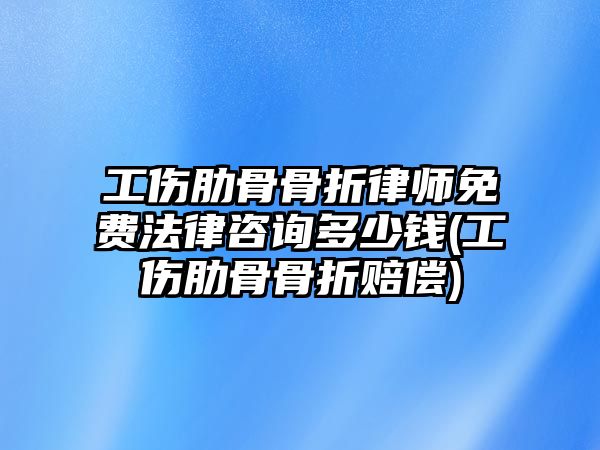 工伤肋骨骨折律师免费法律咨询多少钱(工伤肋骨骨折赔偿)